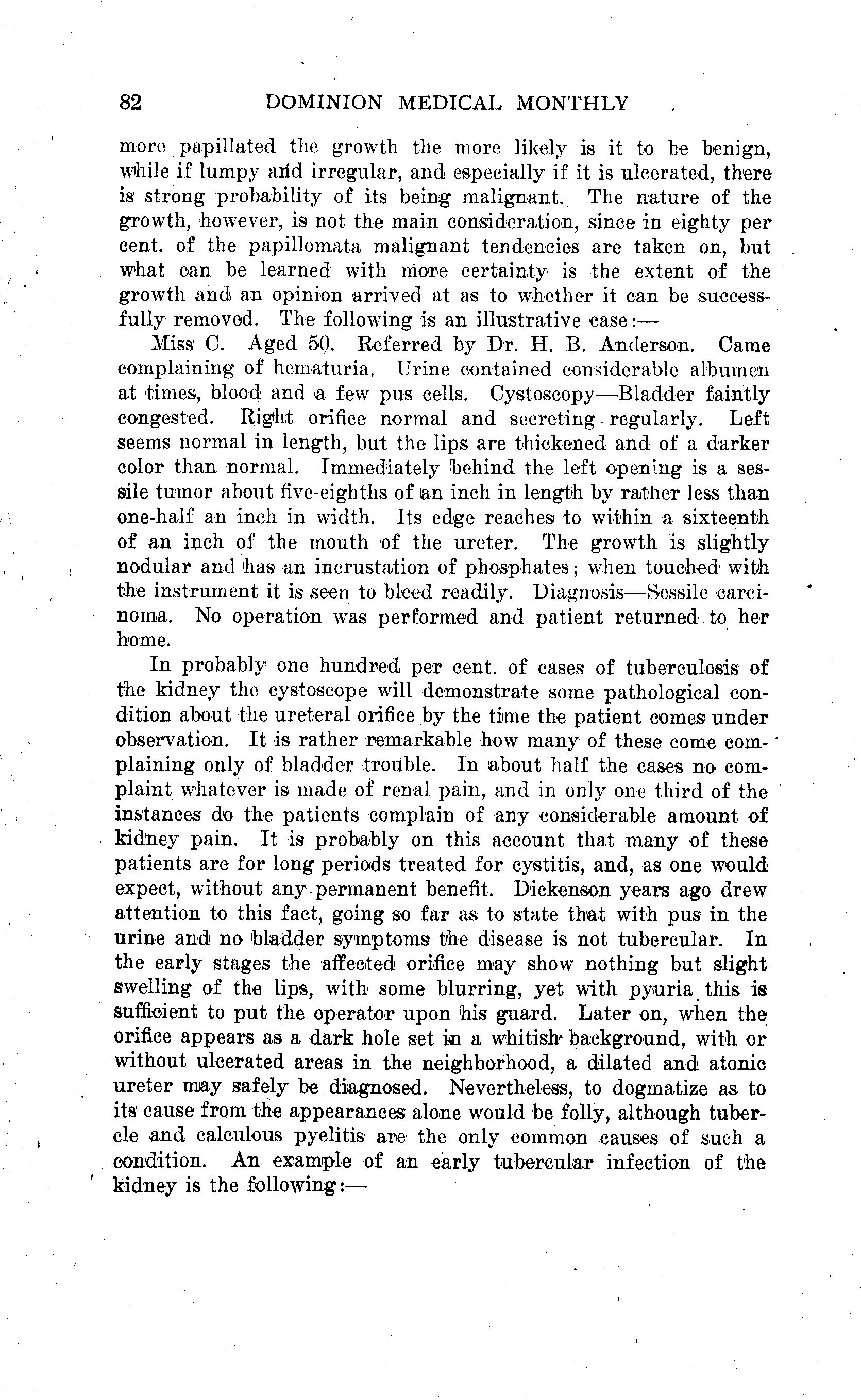 82 DOMINION MEDICAL MONTHLY

more papillated the growth the more likely is it to be benign, while if lumpy and irregular, and especially if it is ulcerated, there is strong probability of its being malignant. The nature of the growth, however, is not the main consideration, since in eighty per cent. of the papillomata malignant tendencies are taken on, but what can be learned with more certainty is the extent of the growth and an opinion arrived at as to whether it can be successfully removed. The following is an illustrative case:—

Miss C. Aged 50. Referred by Dr. H. B. Anderson. Came complaining of hematuria. Urine contained considerable albumen at times, blood and a few pus cells. Cystoscopy—Bladder faintly congested. Right orifice normal and secreting regularly. Left seems normal in length, but the lips are thickened and of a darker color than normal. Immediately behind the left opening is a sessile tumor about five-eighths of an inch in length by rather less than one-half an inch in width. Its edge reaches to within a sixteenth of an inch of the mouth of the ureter. The growth is slightly nodular and has an incrustation of phosphates; when touched with the instrument it is seen to bleed readily. Diagnosis—Sessile carcinoma. No operation was performed and patient returned to her home.

In probably one hundred per cent. of cases of tuberculosis of the kidney the cystoscope will demonstrate some pathological condition about the ureteral orifice by the time the patient comes under observation. It is rather remarkable how many of these come complaining only of bladder trouble. In about half the cases no complaint whatever is made of renal pain, and in only one third of the instances do the patients complain of any considerable amount of kidney pain. It is probably on this account that many of these patients are for long periods treated for cystitis, and, as one would expect, without any permanent benefit. Dickenson years ago drew attention to this fact, going so far as to state that with pus in the urine and no bladder symptoms the disease is not tubercular. In the early stages the affected orifice may show nothing but slight swelling of the lips, with some blurring, yet with pyuria this is sufficient to put the operator upon his guard. Later on, when the orifice appears as a dark hole set in a whitish background, with or without ulcerated areas in the neighborhood, a dilated and atonic ureter may safely be diagnosed. Nevertheless, to dogmatize as to its cause from the appearances alone would be folly, although tubercle and calculous pyelitis are the only common causes of such a condition. An example of an early tubercular infection of the kidney is the following:—